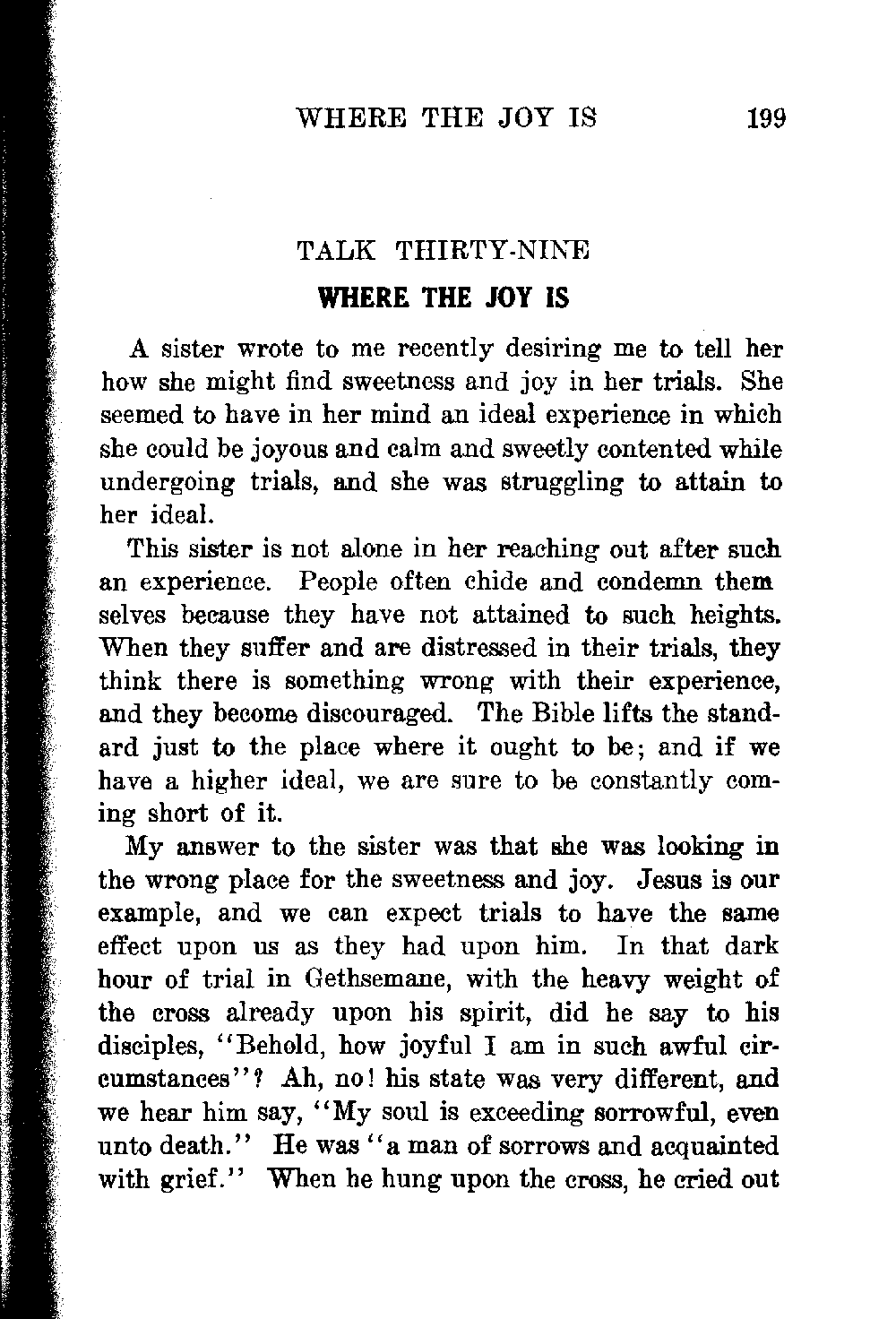 WHERE THE JOY IS 199

TALK THIRTY-NINE

WHERE THE JOY IS

A sister wrote to me recently desiring me to tell her how she might find sweetness and joy in her trials. She seemed to have in her mind an ideal experience in which she could be joyous and calm and sweetly contented while undergoing trials, and she was struggling to attain to her ideal.

This sister is not alone in her reaching out after such an experience. People often chide and condemn them selves because they have not attained to such heights. When they suffer and are distressed in their trials, they think there is something wrong with their experience, and they become discouraged. The Bible lifts the standard just to the place where it ought to be; and if we have a higher ideal, we are sure to be constantly coming short of it.

My answer to the sister was that she was looking in the wrong place for the sweetness and joy. Jesus is our example, and we can expect trials to have the same effect upon us as they had upon him. In that dark hour of trial in Gethsemane, with the heavy weight of the cross already upon his spirit, did he say to his disciples, "Behold, how joyful I am in such awful circumstances"? Ah, no! his state was very different, and we hear him say, "My soul is exceeding sorrowful, even unto death." He was "a man of sorrows and acquainted with grief." When he hung upon the cross, he cried out